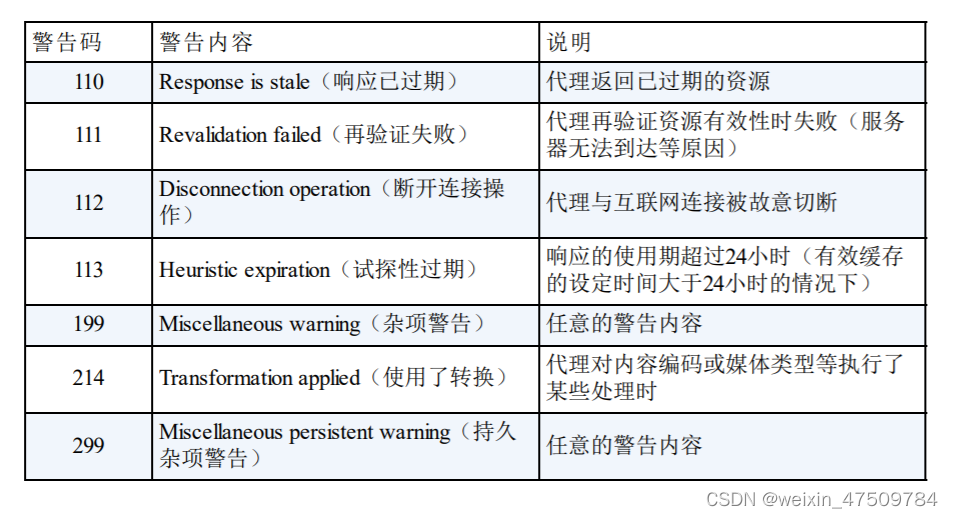 | 警告码 | 警告内容 | 说明 |
|---|---|---|
| 110 | Response is stale（响应已过期） | 代理返回已过期的资源 |
| 111 | Revalidation failed（再验证失败） | 代理再验证资源有效性时失败（服务器无法到达等原因） |
| 112 | Disconnection operation（断开连接操作） | 代理与互联网连接被故意切断 |
| 113 | Heuristic expiration（试探性过期） | 响应的使用期超过24小时（有效缓存的设定时间大于24小时的情况下） |
| 199 | Miscellaneous warning（杂项警告） | 任意的警告内容 |
| 214 | Transformation applied（使用了转换） | 代理对内容编码或媒体类型等执行了某些处理时 |
| 299 | Miscellaneous persistent warning（持久杂项警告） | 任意的警告内容 |

CSDN @weixin_47509784